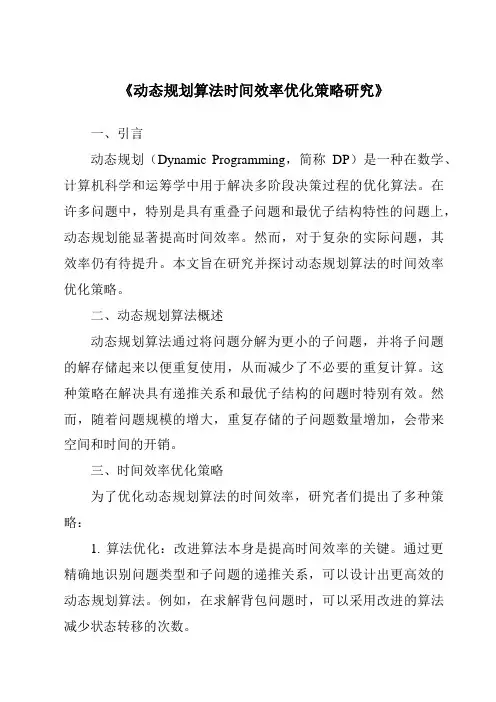 《动态规划算法时间效率优化策略研究》

一、引言

动态规划（Dynamic Programming，简称 DP）是一种在数学、计算机科学和运筹学中用于解决多阶段决策过程的优化算法。在许多问题中，特别是具有重叠子问题和最优子结构特性的问题上，动态规划能显著提高时间效率。然而，对于复杂的实际问题，其效率仍有待提升。本文旨在研究并探讨动态规划算法的时间效率优化策略。

二、动态规划算法概述

动态规划算法通过将问题分解为更小的子问题，并将子问题的解存储起来以便重复使用，从而减少了不必要的重复计算。这种策略在解决具有递推关系和最优子结构的问题时特别有效。然而，随着问题规模的增大，重复存储的子问题数量增加，会带来空间和时间的开销。

三、时间效率优化策略

为了优化动态规划算法的时间效率，研究者们提出了多种策略：

1. 算法优化：改进算法本身是提高时间效率的关键。通过更精确地识别问题类型和子问题的递推关系，可以设计出更高效的动态规划算法。例如，在求解背包问题时，可以采用改进的算法减少状态转移的次数。